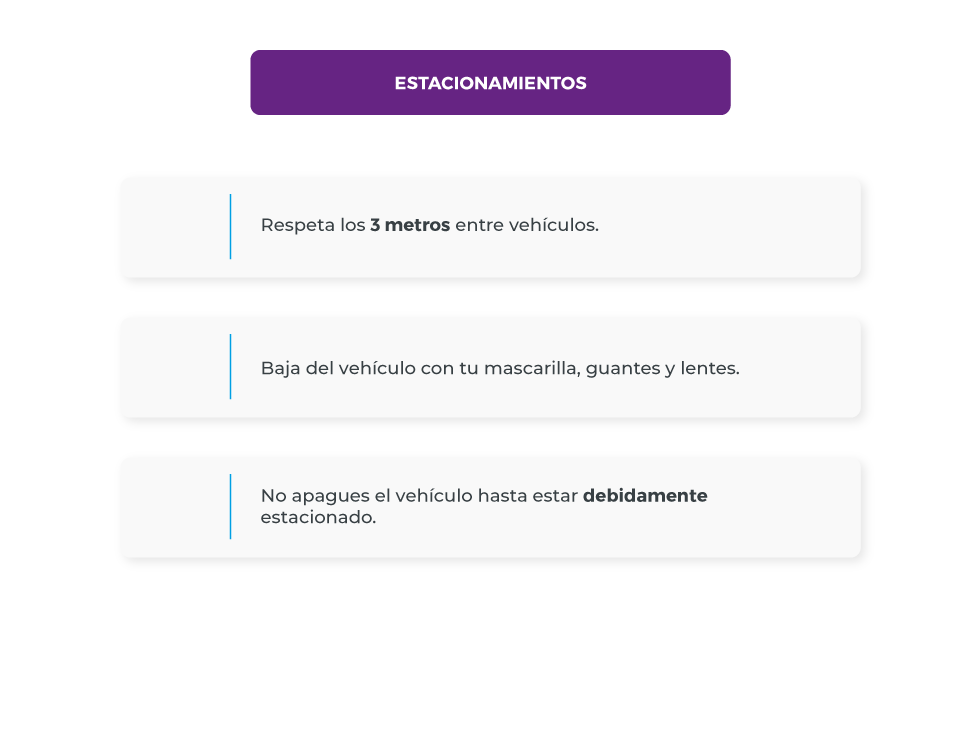 ESTACIONAMIENTOS

Respeta los 3 metros entre vehículos.

Baja del vehículo con tu mascarilla, guantes y lentes.

No apagues el vehículo hasta estar debidamente estacionado.